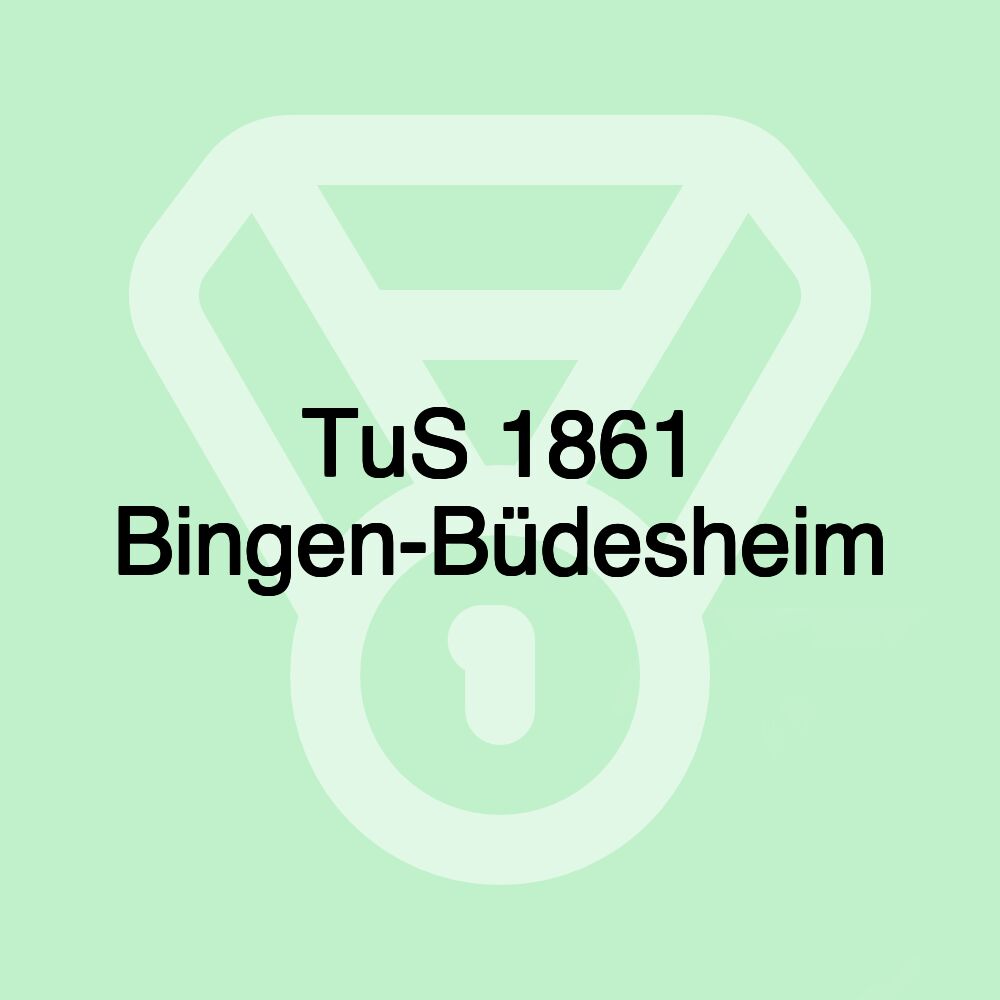 TuS 1861 Bingen-Büdesheim